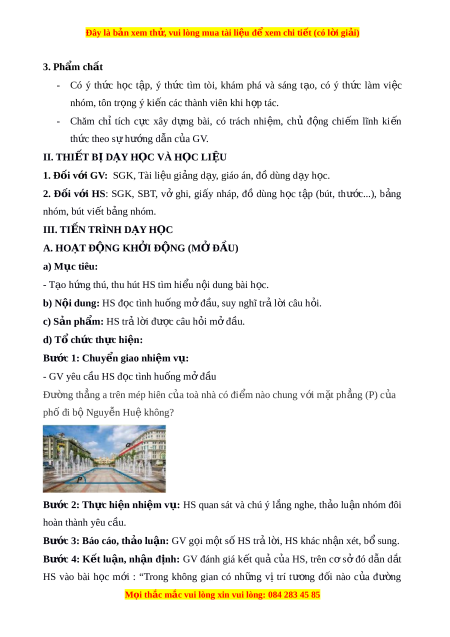 Đây là bản xem thử, vui lòng mua tài liệu để xem chi tiết (có lời giải)

3. Phẩm chất

- Có ý thức học tập, ý thức tìm tòi, khám phá và sáng tạo, có ý thức làm việc nhóm, tôn trọng ý kiến các thành viên khi hợp tác.

- Chăm chỉ tích cực xây dựng bài, có trách nhiệm, chủ động chiếm lĩnh kiến thức theo sự hướng dẫn của GV.

II. THIẾT BỊ DẠY HỌC VÀ HỌC LIỆU

1. Đối với GV: SGK, Tài liệu giảng dạy, giáo án, đồ dùng dạy học.

2. Đối với HS: SGK, SBT, vở ghi, giấy nháp, đồ dùng học tập (bút, thước...), bảng nhóm, bút viết bảng nhóm.

III. TIẾN TRÌNH DẠY HỌC

A. HOẠT ĐỘNG KHỞI ĐỘNG (MỞ ĐẦU)

a) Mục tiêu:

- Tạo hứng thú, thu hút HS tìm hiểu nội dung bài học.

b) Nội dung: HS đọc tình huống mở đầu, suy nghĩ trả lời câu hỏi.

c) Sản phẩm: HS trả lời được câu hỏi mở đầu.

d) Tổ chức thực hiện:

Bước 1: Chuyển giao nhiệm vụ:

- GV yêu cầu HS đọc tình huống mở đầu

Đường thẳng a trên mép hiên của toà nhà có điểm nào chung với mặt phẳng (P) của phố đi bộ Nguyễn Huệ không?

a

P

Bước 2: Thực hiện nhiệm vụ: HS quan sát và chú ý lắng nghe, thảo luận nhóm đôi hoàn thành yêu cầu.

Bước 3: Báo cáo, thảo luận: GV gọi một số HS trả lời, HS khác nhận xét, bổ sung.

Bước 4: Kết luận, nhận định: GV đánh giá kết quả của HS, trên cơ sở đó dẫn dắt HS vào bài học mới : "Trong không gian có những vị trí tương đối nào của đường

Mọi thắc mắc vui lòng xin vui lòng: 084 283 45 85